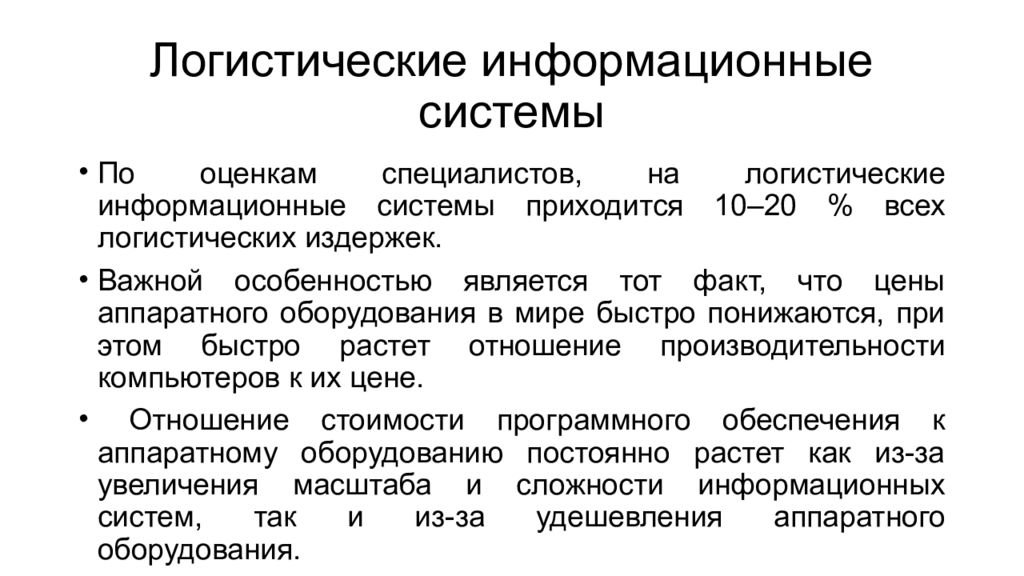 Логистические информационные системы

• По оценкам специалистов, на логистические информационные системы приходится 10–20 % всех логистических издержек.

• Важной особенностью является тот факт, что цены аппаратного оборудования в мире быстро понижаются, при этом быстро растет отношение производительности компьютеров к их цене.

• Отношение стоимости программного обеспечения к аппаратному оборудованию постоянно растет как из-за увеличения масштаба и сложности информационных систем, так и из-за удешевления аппаратного оборудования.